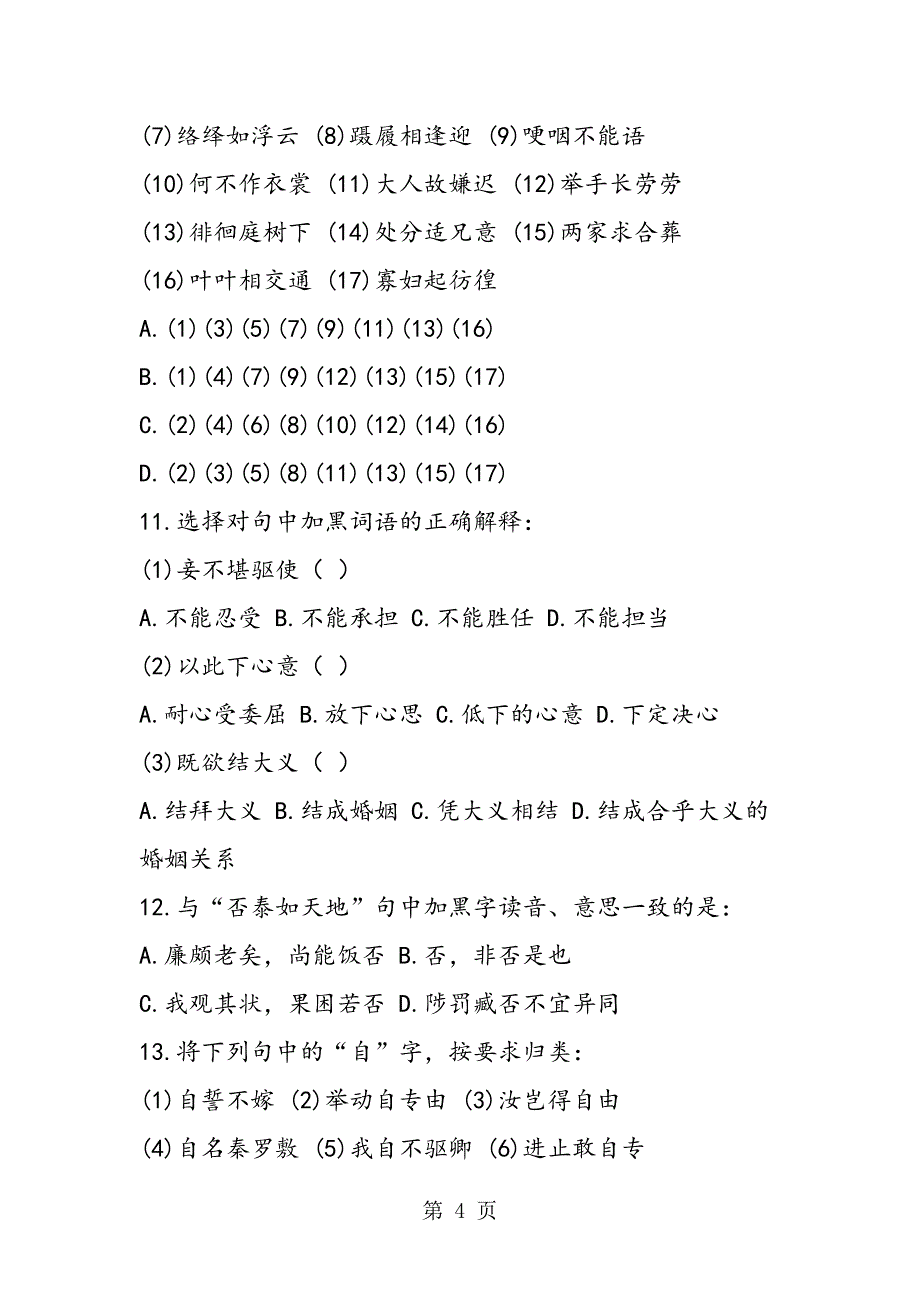 (7)络绎如浮云 (8)蹑履相逢迎 (9)哽咽不能语

(10)何不作衣裳 (11)大人故嫌迟 (12)举手长劳劳

(13)徘徊庭树下 (14)处分适兄意 (15)两家求合葬

(16)叶叶相交通 (17)寡妇起彷徨

A.(1)(3)(5)(7)(9)(11)(13)(16)

B.(1)(4)(7)(9)(12)(13)(15)(17)

C.(2)(4)(6)(8)(10)(12)(14)(16)

D.(2)(3)(5)(8)(11)(13)(15)(17)

11.选择对句中加黑词语的正确解释:

(1)妾不堪驱使( )

A.不能忍受 B.不能承担 C.不能胜任 D.不能担当

(2)以此下心意( )

A.耐心受委屈 B.放下心思 C.低下的心意 D.下定决心

(3)既欲结大义( )

A.结拜大义 B.结成婚姻 C.凭大义相结 D.结成合乎大义的婚姻关系

12.与“否泰如天地”句中加黑字读音、意思一致的是:

A.廉颇老矣，尚能饭否 B.否，非否是也

C.我观其状，果困若否 D.陟罚臧否不宜异同

13.将下列句中的“自”字，按要求归类:

(1)自誓不嫁 (2)举动自专由 (3)汝岂得自由

(4)自名秦罗敷 (5)我自不驱卿 (6)进止敢自专

第 4 页